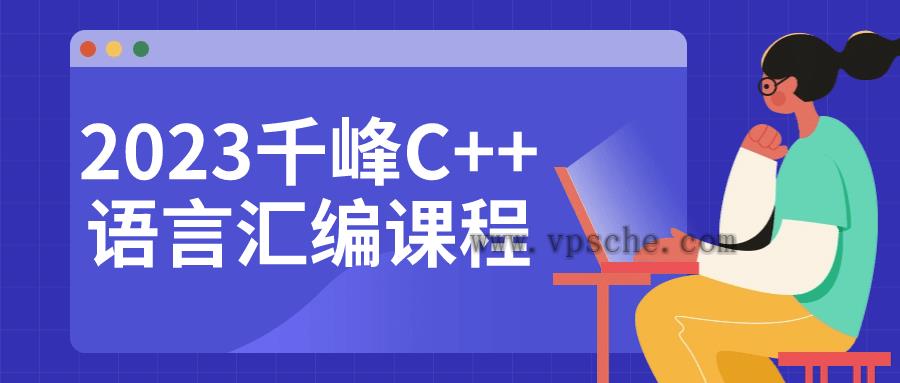 2023千峰C++
语言汇编课程

www.vpsche.com